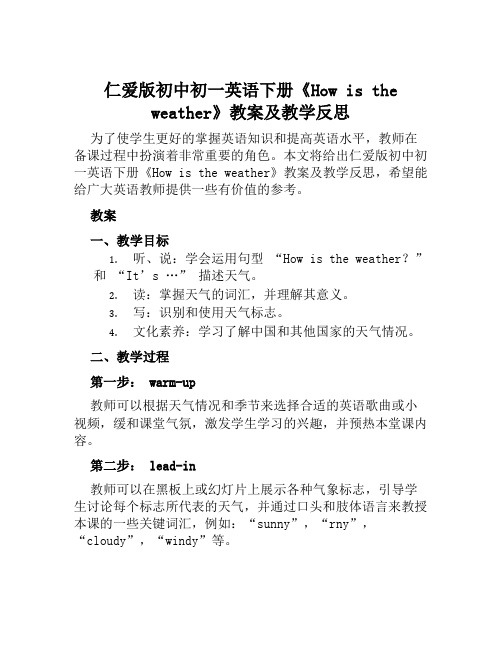 仁爱版初中初一英语下册《How is the weather》教案及教学反思

为了使学生更好的掌握英语知识和提高英语水平，教师在备课过程中扮演着非常重要的角色。本文将给出仁爱版初中初一英语下册《How is the weather》教案及教学反思，希望能给广大英语教师提供一些有价值的参考。

教案

一、教学目标

1. 听、说：学会运用句型 “How is the weather？” 和 “It’s …” 描述天气。

2. 读：掌握天气的词汇，并理解其意义。

3. 写：识别和使用天气标志。

4. 文化素养：学习了解中国和其他国家的天气情况。

二、教学过程

第一步： warm-up

教师可以根据天气情况和季节来选择合适的英语歌曲或小视频，缓和课堂气氛，激发学生学习的兴趣，并预热本堂课内容。

第二步： lead-in

教师可以在黑板上或幻灯片上展示各种气象标志，引导学生讨论每个标志所代表的天气，并通过口头和肢体语言来教授本课的一些关键词汇，例如：“sunny”，“rny”，“cloudy”，“windy”等。